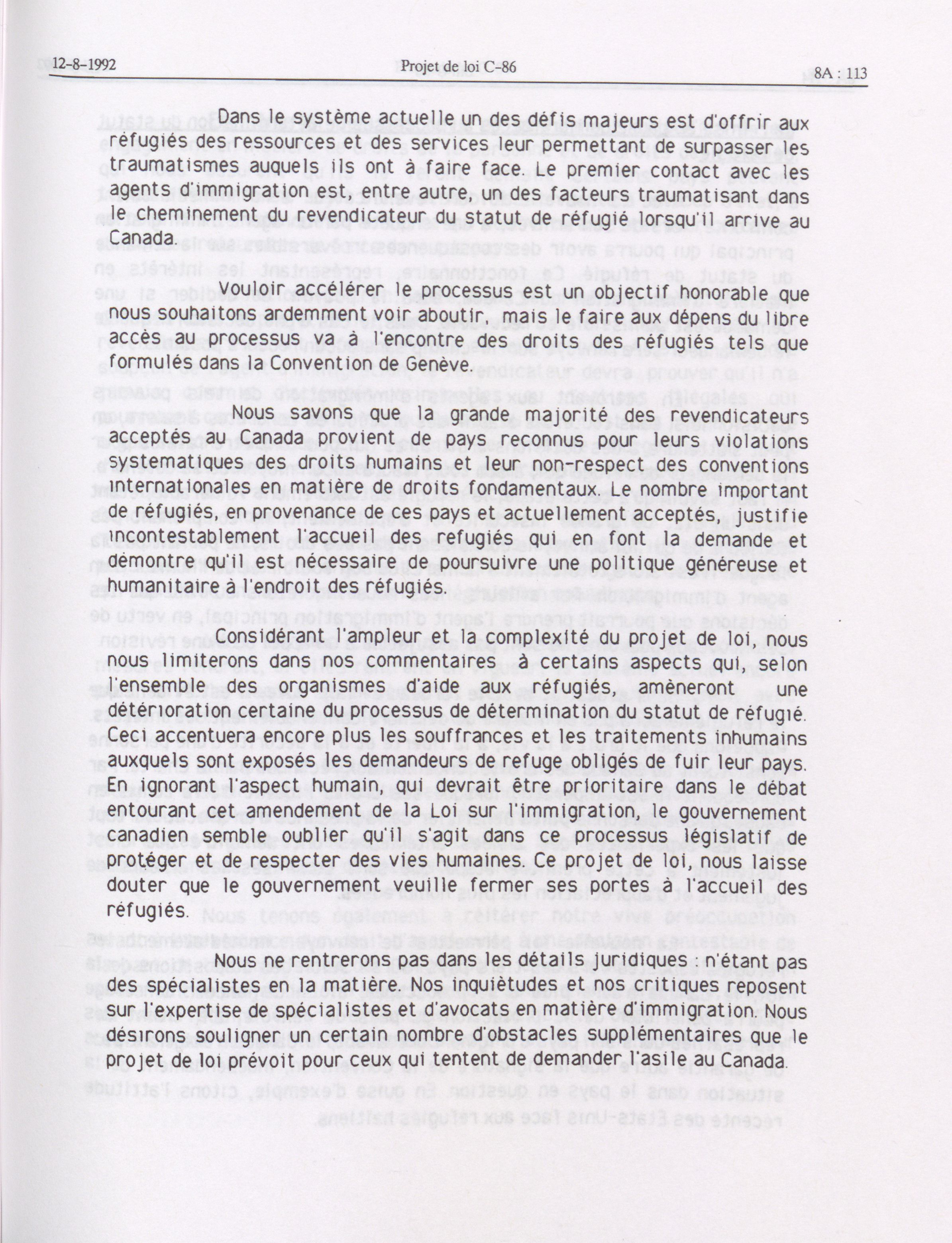 12-8-1992 Projet de loi C-86 8A : 113

Dans le système actuelle un des défis majeurs est d'offrir aux réfugiés des ressources et des services leur permettant de surpasser les traumatismes auquels ils ont à faire face. Le premier contact avec les agents d'immigration est, entre autre, un des facteurs traumatisant dans le cheminement du revendicateur du statut de réfugié lorsqu'il arrive au Canada.

Vouloir accélérer le processus est un objectif honorable que nous souhaitons ardemment voir aboutir, mais le faire aux dépens du libre accès au processus va à l'encontre des droits des réfugiés tels que formulés dans la Convention de Genève.

Nous savons que la grande majorité des revendicateurs acceptés au Canada provient de pays reconnus pour leurs violations systematiques des droits humains et leur non-respect des conventions internationales en matière de droits fondamentaux. Le nombre important de réfugiés, en provenance de ces pays et actuellement acceptés, justifie incontestablement l'accueil des refugiés qui en font la demande et démontre qu'il est nécessaire de poursuivre une politique généreuse et humanitaire à l'endroit des réfugiés.

Considérant l'ampleur et la complexité du projet de loi, nous nous limiterons dans nos commentaires à certains aspects qui, selon l'ensemble des organismes d'aide aux réfugiés, amèneront une détérioration certaine du processus de détermination du statut de réfugié. Ceci accentuera encore plus les souffrances et les traitements inhumains auxquels sont exposés les demandeurs de refuge obligés de fuir leur pays. En ignorant l'aspect humain, qui devrait être prioritaire dans le débat entourant cet amendement de la Loi sur l'immigration, le gouvernement canadien semble oublier qu'il s'agit dans ce processus législatif de protéger et de respecter des vies humaines. Ce projet de loi, nous laisse douter que le gouvernement veuille fermer ses portes à l'accueil des réfugiés.

Nous ne rentrerons pas dans les détails juridiques : n'étant pas des spécialistes en la matière. Nos inquiètudes et nos critiques reposent sur l'expertise de spécialistes et d'avocats en matière d'immigration. Nous désirons souligner un certain nombre d'obstacles supplémentaires que le projet de loi prévoit pour ceux qui tentent de demander l'asile au Canada.